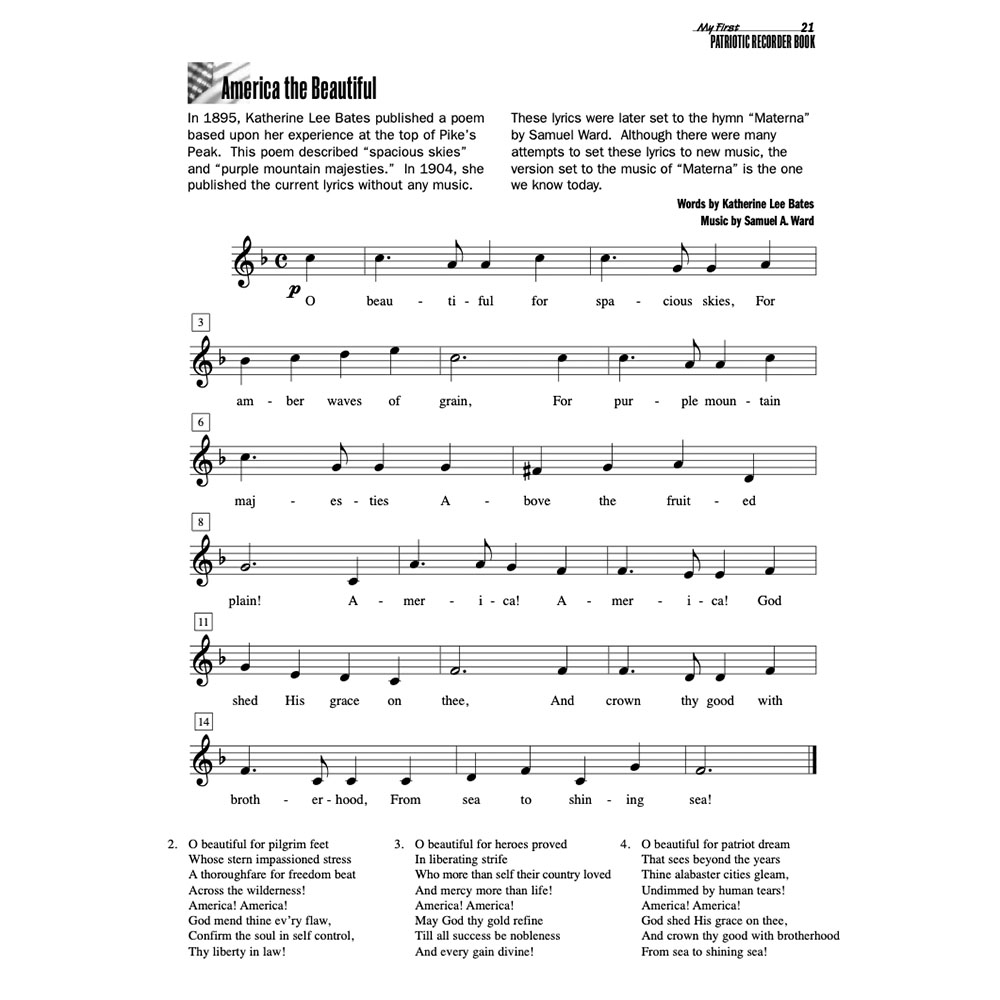 My First 21
PATRIOTIC RECORDER BOOK

America the Beautiful

In 1895, Katherine Lee Bates published a poem based upon her experience at the top of Pike's Peak. This poem described "spacious skies" and "purple mountain majesties." In 1904, she published the current lyrics without any music.

These lyrics were later set to the hymn "Materna" by Samuel Ward. Although there were many attempts to set these lyrics to new music, the version set to the music of "Materna" is the one we know today.

Words by Katherine Lee Bates
Music by Samuel A. Ward

p O beau - ti - ful for spa - cious skies, For

3
am - ber waves of grain, For pur - ple moun - tain

6
maj - es - ties A - bove the fruit - ed

8
plain! A - mer - i - ca! A - mer - i - ca! God

11
shed His grace on thee, And crown thy good with

14
broth - er - hood, From sea to shin - ing sea!

2. O beautiful for pilgrim feet
Whose stern impassioned stress
A thoroughfare for freedom beat
Across the wilderness!
America! America!
God mend thine ev'ry flaw,
Confirm the soul in self control,
Thy liberty in law!

3. O beautiful for heroes proved
In liberating strife
Who more than self their country loved
And mercy more than life!
America! America!
May God thy gold refine
Till all success be nobleness
And every gain divine!

4. O beautiful for patriot dream
That sees beyond the years
Thine alabaster cities gleam,
Undimmed by human tears!
America! America!
God shed His grace on thee,
And crown thy good with brotherhood
From sea to shining sea!